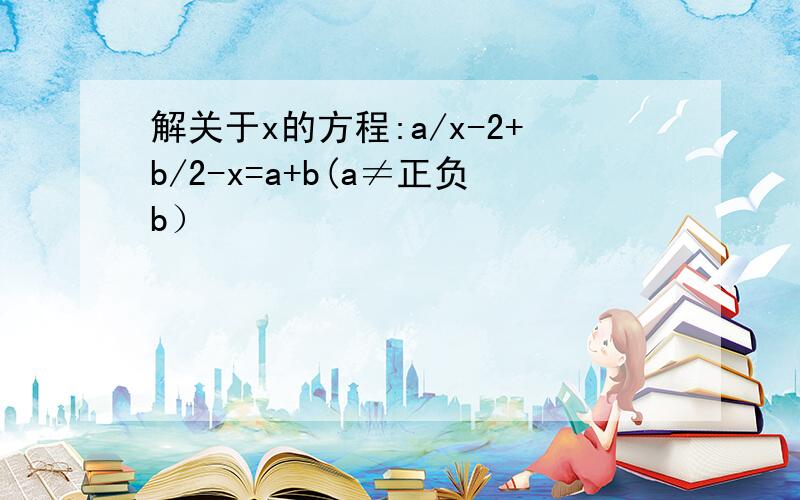 解关于x的方程:a/x-2+b/2-x=a+b(a≠正负b）